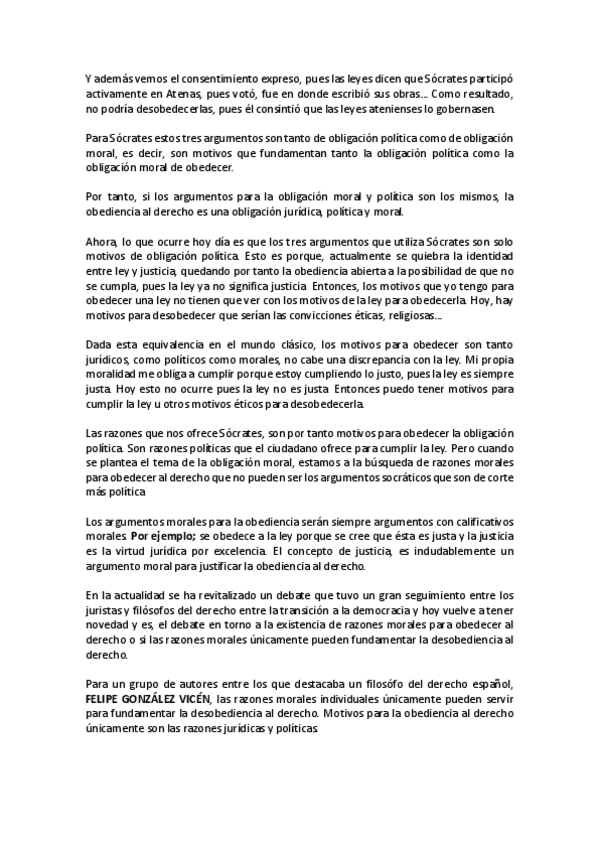 Y además vemos el consentimiento expreso, pues las leyes dicen que Sócrates participó activamente en Atenas, pues votó, fue en donde escribió sus obras... Como resultado, no podría desobedecerlas, pues él consintió que las leyes atenienses lo gobernasen.

Para Sócrates estos tres argumentos son tanto de obligación política como de obligación moral, es decir, son motivos que fundamentan tanto la obligación política como la obligación moral de obedecer.

Por tanto, si los argumentos para la obligación moral y política son los mismos, la obediencia al derecho es una obligación jurídica, política y moral.

Ahora, lo que ocurre hoy día es que los tres argumentos que utiliza Sócrates son solo motivos de obligación política. Esto es porque, actualmente se quiebra la identidad entre ley y justicia, quedando por tanto la obediencia abierta a la posibilidad de que no se cumpla, pues la ley ya no significa justicia. Entonces, los motivos que yo tengo para obedecer una ley no tienen que ver con los motivos de la ley para obedecerla. Hoy, hay motivos para desobedecer que serían las convicciones éticas, religiosas...

Dada esta equivalencia en el mundo clásico, los motivos para obedecer son tanto jurídicos, como políticos como morales, no cabe una discrepancia con la ley. Mi propia moralidad me obliga a cumplir porque estoy cumpliendo lo justo, pues la ley es siempre justa. Hoy esto no ocurre pues la ley no es justa. Entonces puedo tener motivos para cumplir la ley u otros motivos éticos para desobedecerla.

Las razones que nos ofrece Sócrates, son por tanto motivos para obedecer la obligación política. Son razones políticas que el ciudadano ofrece para cumplir la ley. Pero cuando se plantea el tema de la obligación moral, estamos a la búsqueda de razones morales para obedecer al derecho que no pueden ser los argumentos socráticos que son de corte más política.

Los argumentos morales para la obediencia serán siempre argumentos con calificativos morales. **Por ejemplo;** se obedece a la ley porque se cree que ésta es justa y la justicia es la virtud jurídica por excelencia. El concepto de justicia, es indudablemente un argumento moral para justificar la obediencia al derecho.

En la actualidad se ha revitalizado un debate que tuvo un gran seguimiento entre los juristas y filósofos del derecho entre la transición a la democracia y hoy vuelve a tener novedad y es, el debate en torno a la existencia de razones morales para obedecer al derecho o si las razones morales únicamente pueden fundamentar la desobediencia al derecho.

Para un grupo de autores entre los que destacaba un filosófo del derecho español, **FELIPE GONZÁLEZ VICÉN**, las razones morales individuales únicamente pueden servir para fundamentar la desobediencia al derecho. Motivos para la obediencia al derecho únicamente son las razones jurídicas y políticas.